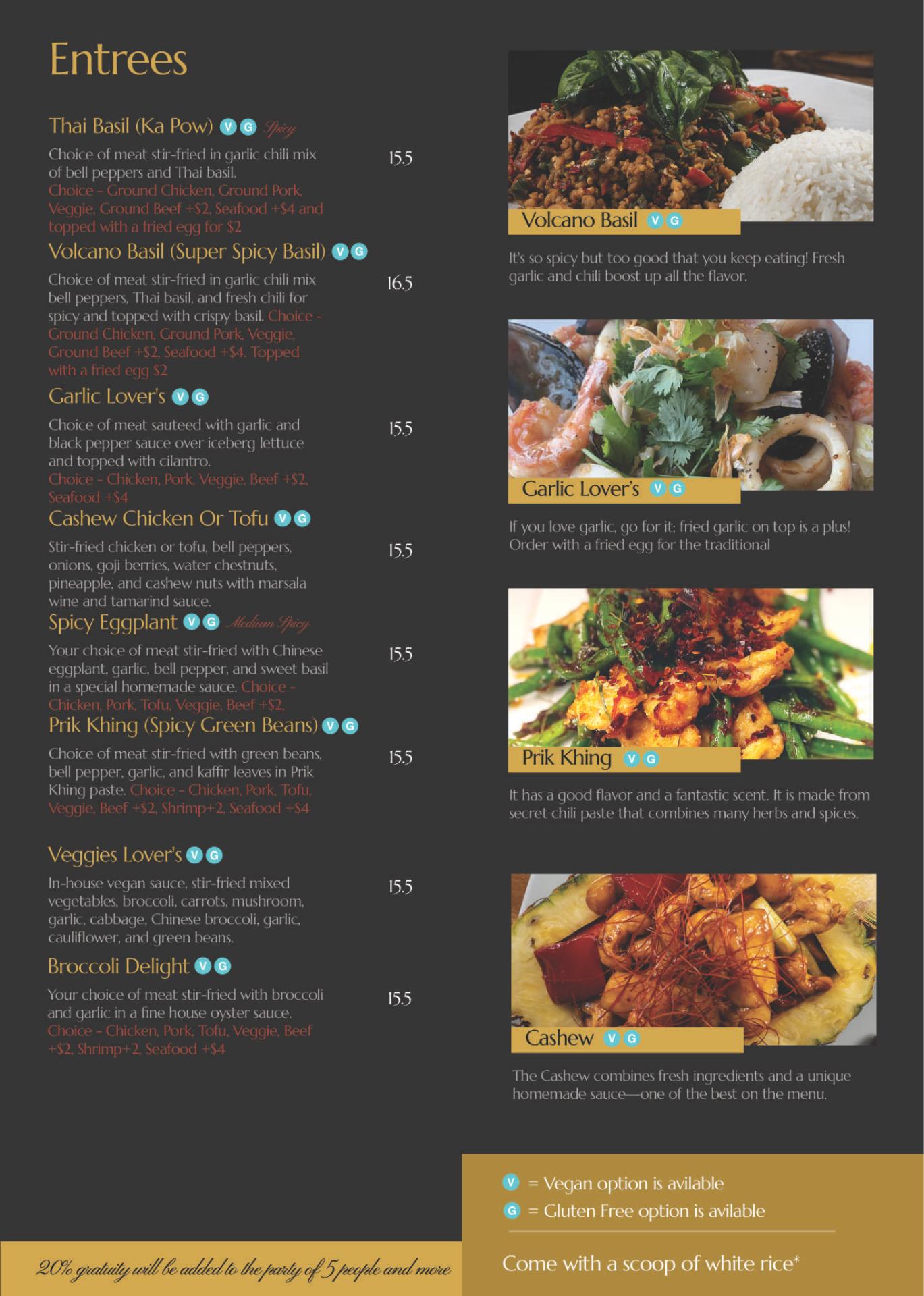 Entrees

Thai Basil (Ka Pow) V G Spicy

Choice of meat stir-fried in garlic chili mix of bell peppers and Thai basil. Choice - Ground Chicken, Ground Pork, Veggie, Ground Beef +$2, Seafood +$4 and topped with a fried egg for $2

15.5

Volcano Basil (Super Spicy Basil) V G

Choice of meat stir-fried in garlic chili mix bell peppers, Thai basil, and fresh chili for spicy and topped with crispy basil. Choice - Ground Chicken, Ground Pork, Veggie, Ground Beef +$2, Seafood +$4. Topped with a fried egg $2

16.5

Garlic Lover's V G

Choice of meat sauteed with garlic and black pepper sauce over iceberg lettuce and topped with cilantro. Choice - Chicken, Pork, Veggie, Beef +$2, Seafood +$4

15.5

Cashew Chicken Or Tofu V G

Stir-fried chicken or tofu, bell peppers, onions, goji berries, water chestnuts, pineapple, and cashew nuts with marsala wine and tamarind sauce.

15.5

Spicy Eggplant V G Medium Spicy

Your choice of meat stir-fried with Chinese eggplant, garlic, bell pepper, and sweet basil in a special homemade sauce. Choice - Chicken, Pork, Tofu, Veggie, Beef +$2,

15.5

Prik Khing (Spicy Green Beans) V G

Choice of meat stir-fried with green beans, bell pepper, garlic, and kaffir leaves in Prik Khing paste. Choice - Chicken, Pork, Tofu, Veggie, Beef +$2, Shrimp+2, Seafood +$4

15.5

Veggies Lover's V G

In-house vegan sauce, stir-fried mixed vegetables, broccoli, carrots, mushroom, garlic, cabbage, Chinese broccoli, garlic, cauliflower, and green beans.

15.5

Broccoli Delight V G

Your choice of meat stir-fried with broccoli and garlic in a fine house oyster sauce. Choice - Chicken, Pork, Tofu, Veggie, Beef +$2, Shrimp+2, Seafood +$4

15.5

Volcano Basil V G

It's so spicy but too good that you keep eating! Fresh garlic and chili boost up all the flavor.

Garlic Lover's V G

If you love garlic, go for it; fried garlic on top is a plus! Order with a fried egg for the traditional

Prik Khing V G

It has a good flavor and a fantastic scent. It is made from secret chili paste that combines many herbs and spices.

Cashew V G

The Cashew combines fresh ingredients and a unique homemade sauce—one of the best on the menu.

V = Vegan option is avilable
G = Gluten Free option is avilable

Come with a scoop of white rice*

20% gratuity will be added to the party of 5 people and more